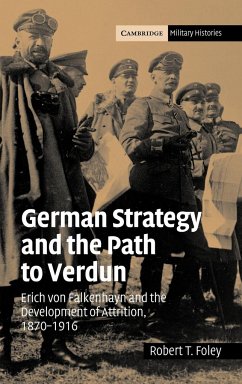 CAMBRIDGE Military Histories

German Strategy and the Path to Verdun

Erich von Falkenhayn and the Development of Attrition, 1870–1916

Robert T. Foley